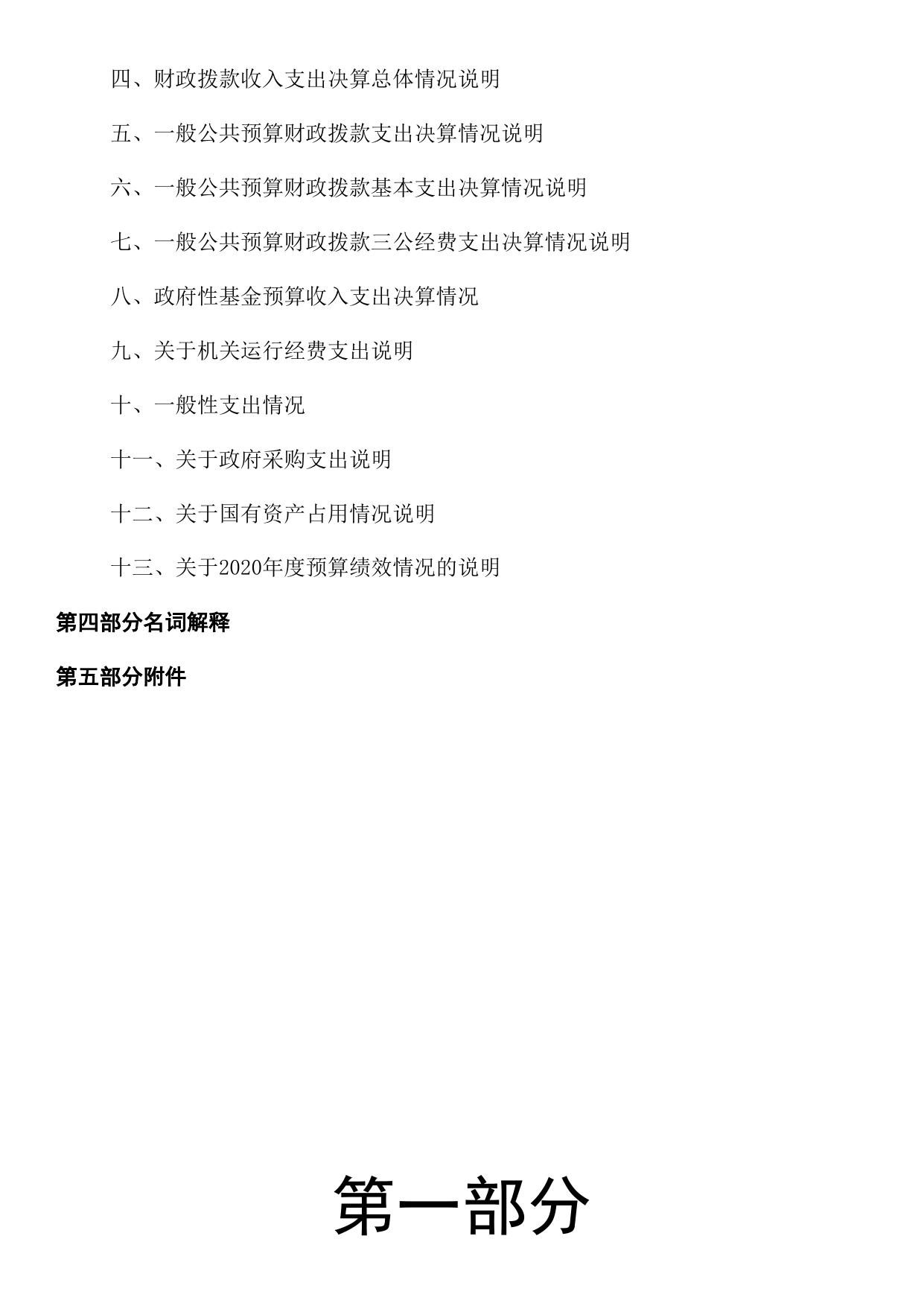 四、财政拨款收入支出决算总体情况说明

五、一般公共预算财政拨款支出决算情况说明

六、一般公共预算财政拨款基本支出决算情况说明

七、一般公共预算财政拨款三公经费支出决算情况说明

八、政府性基金预算收入支出决算情况

九、关于机关运行经费支出说明

十、一般性支出情况

十一、关于政府采购支出说明

十二、关于国有资产占用情况说明

十三、关于2020年度预算绩效情况的说明

第四部分名词解释

第五部分附件

第一部分